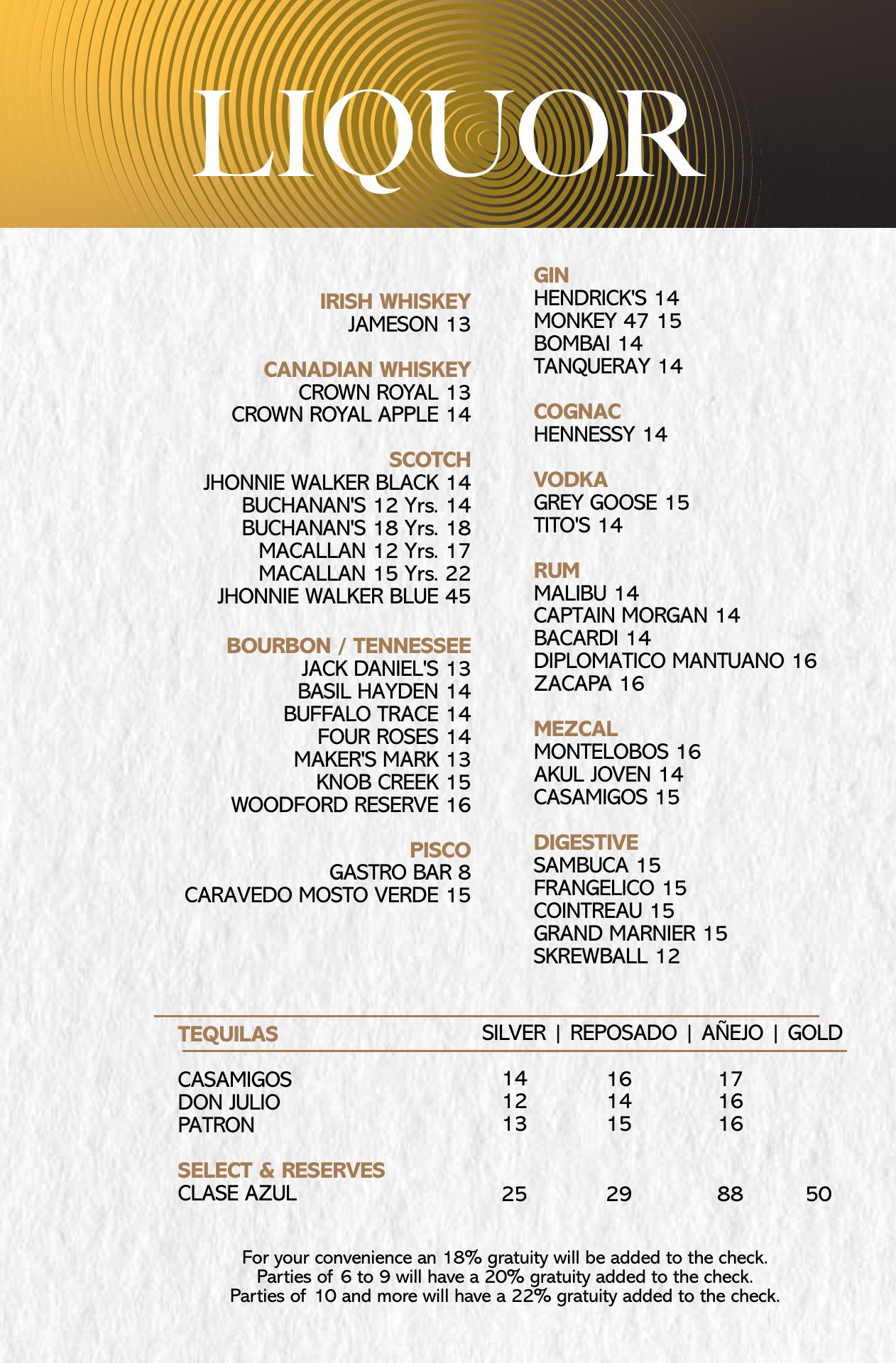 LIQUOR

IRISH WHISKEY
JAMESON 13

CANADIAN WHISKEY
CROWN ROYAL 13
CROWN ROYAL APPLE 14

SCOTCH
JHONNIE WALKER BLACK 14
BUCHANAN'S 12 Yrs. 14
BUCHANAN'S 18 Yrs. 18
MACALLAN 12 Yrs. 17
MACALLAN 15 Yrs. 22
JHONNIE WALKER BLUE 45

BOURBON / TENNESSEE
JACK DANIEL'S 13
BASIL HAYDEN 14
BUFFALO TRACE 14
FOUR ROSES 14
MAKER'S MARK 13
KNOB CREEK 15
WOODFORD RESERVE 16

PISCO
GASTRO BAR 8
CARAVEDO MOSTO VERDE 15

GIN
HENDRICK'S 14
MONKEY 47 15
BOMBAI 14
TANQUERAY 14

COGNAC
HENNESSY 14

VODKA
GREY GOOSE 15
TITO'S 14

RUM
MALIBU 14
CAPTAIN MORGAN 14
BACARDI 14
DIPLOMATICO MANTUANO 16
ZACAPA 16

MEZCAL
MONTELOBOS 16
AKUL JOVEN 14
CASAMIGOS 15

DIGESTIVE
SAMBUCA 15
FRANGELICO 15
COINTREAU 15
GRAND MARNIER 15
SKREWBALL 12

| TEQUILAS | SILVER | REPOSADO | AÑEJO | GOLD |
|---|---|---|---|---|
| CASAMIGOS | 14 | 16 | 17 | |
| DON JULIO | 12 | 14 | 16 | |
| PATRON | 13 | 15 | 16 | |
| SELECT & RESERVES | | | | |
| CLASE AZUL | 25 | 29 | 88 | 50 |

For your convenience an 18% gratuity will be added to the check.
Parties of 6 to 9 will have a 20% gratuity added to the check.
Parties of 10 and more will have a 22% gratuity added to the check.